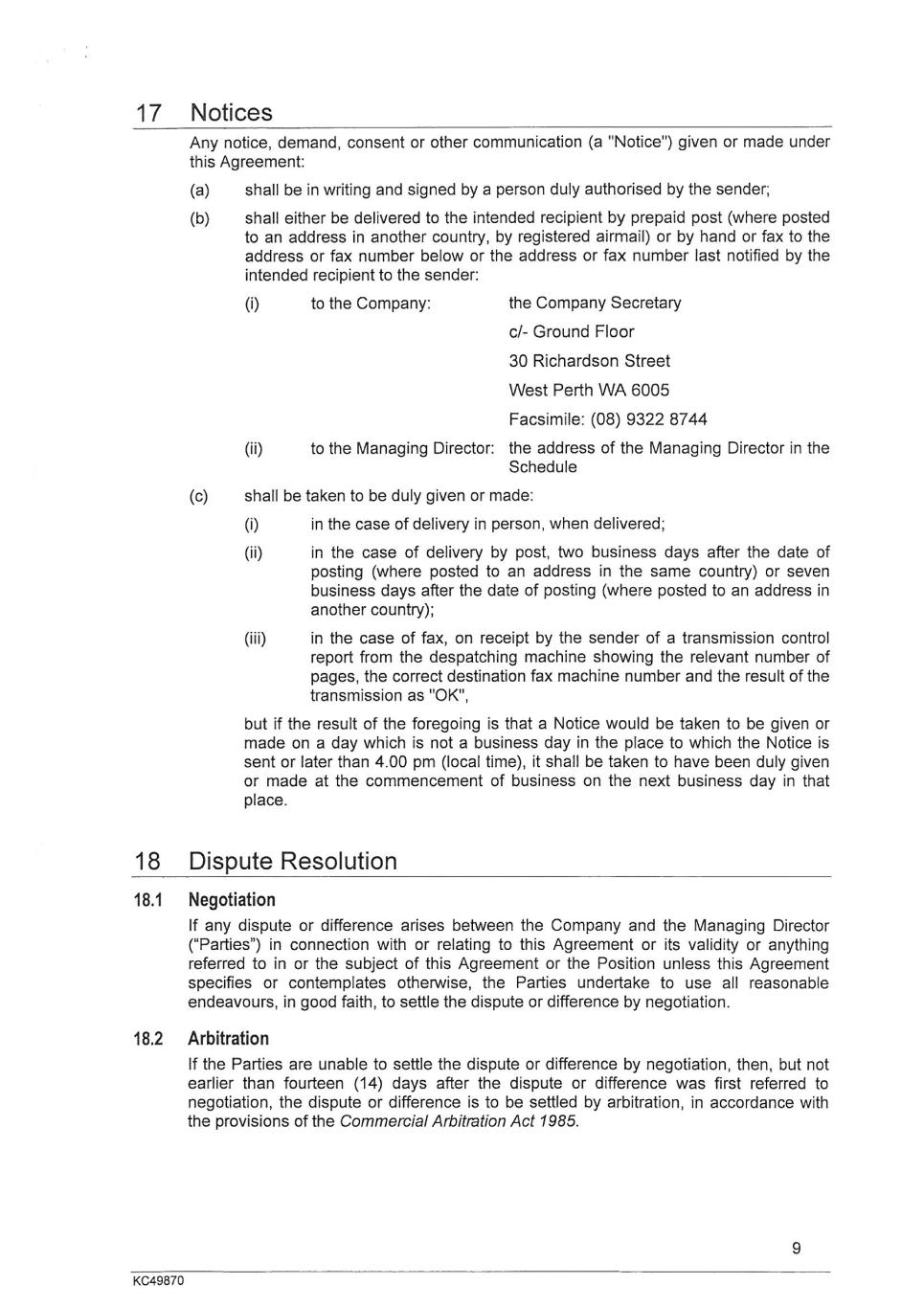 17 Notices

Any notice, demand, consent or other communication (a "Notice") given or made under this Agreement:

(a) shall be in writing and signed by a person duly authorised by the sender;

(b) shall either be delivered to the intended recipient by prepaid post (where posted to an address in another country, by registered airmail) or by hand or fax to the address or fax number below or the address or fax number last notified by the intended recipient to the sender:

(i) to the Company: the Company Secretary
c/- Ground Floor
30 Richardson Street
West Perth WA 6005
Facsimile: (08) 9322 8744

(ii) to the Managing Director: the address of the Managing Director in the Schedule

(c) shall be taken to be duly given or made:

(i) in the case of delivery in person, when delivered;

(ii) in the case of delivery by post, two business days after the date of posting (where posted to an address in the same country) or seven business days after the date of posting (where posted to an address in another country);

(iii) in the case of fax, on receipt by the sender of a transmission control report from the despatching machine showing the relevant number of pages, the correct destination fax machine number and the result of the transmission as "OK",

but if the result of the foregoing is that a Notice would be taken to be given or made on a day which is not a business day in the place to which the Notice is sent or later than 4.00 pm (local time), it shall be taken to have been duly given or made at the commencement of business on the next business day in that place.

18 Dispute Resolution

18.1 Negotiation

If any dispute or difference arises between the Company and the Managing Director ("Parties") in connection with or relating to this Agreement or its validity or anything referred to in or the subject of this Agreement or the Position unless this Agreement specifies or contemplates otherwise, the Parties undertake to use all reasonable endeavours, in good faith, to settle the dispute or difference by negotiation.

18.2 Arbitration

If the Parties are unable to settle the dispute or difference by negotiation, then, but not earlier than fourteen (14) days after the dispute or difference was first referred to negotiation, the dispute or difference is to be settled by arbitration, in accordance with the provisions of the Commercial Arbitration Act 1985.

9

KC49870